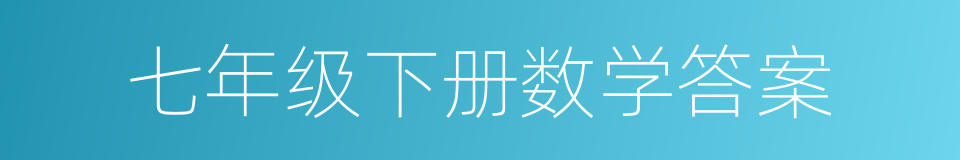 七年级下册数学答案